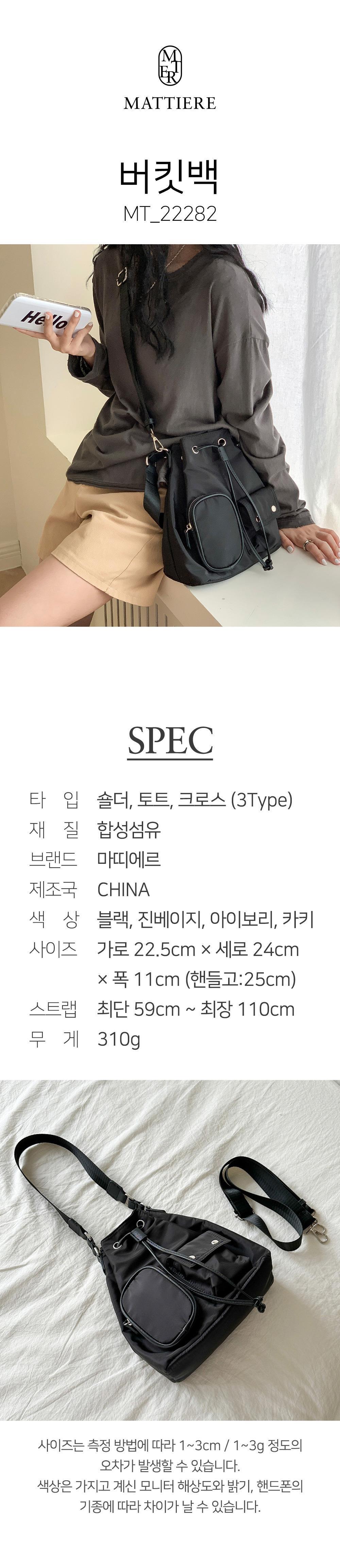 MATTIERE

버킷백
MT_22282

Hello

SPEC

타 입 숄더, 토트, 크로스 (3Type)
재 질 합성섬유
브랜드 마띠에르
제조국 CHINA
색 상 블랙, 진베이지, 아이보리, 카키
사이즈 가로 22.5cm × 세로 24cm × 폭 11cm (핸들고:25cm)
스트랩 최단 59cm ~ 최장 110cm
무 게 310g

사이즈는 측정 방법에 따라 1~3cm / 1~3g 정도의 오차가 발생할 수 있습니다.
색상은 가지고 계신 모니터 해상도와 밝기, 핸드폰의 기종에 따라 차이가 날 수 있습니다.